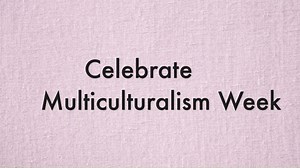 Celebrate
Multiculturalism Week